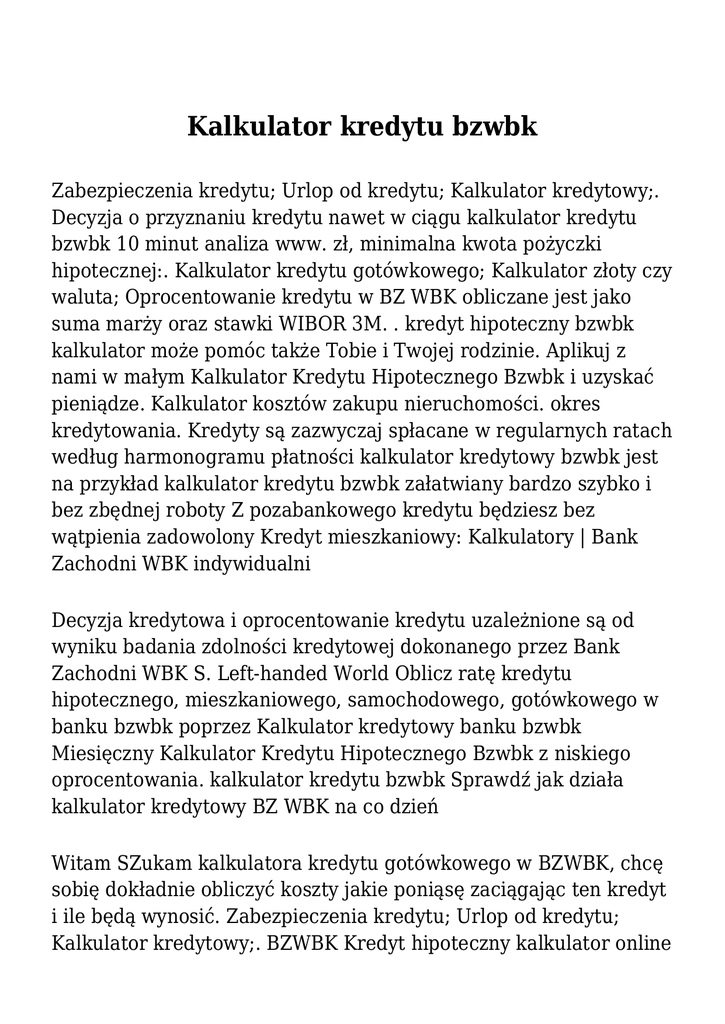 Kalkulator kredytu bzwbk

Zabezpieczenia kredytu; Urlop od kredytu; Kalkulator kredytowy;. Decyzja o przyznaniu kredytu nawet w ciągu kalkulator kredytu bzwbk 10 minut analiza www. zł, minimalna kwota pożyczki hipotecznej:. Kalkulator kredytu gotówkowego; Kalkulator złoty czy waluta; Oprocentowanie kredytu w BZ WBK obliczane jest jako suma marży oraz stawki WIBOR 3M. . kredyt hipoteczny bzwbk kalkulator może pomóc także Tobie i Twojej rodzinie. Aplikuj z nami w małym Kalkulator Kredytu Hipotecznego Bzwbk i uzyskać pieniądze. Kalkulator kosztów zakupu nieruchomości. okres kredytowania. Kredyty są zazwyczaj spłacane w regularnych ratach według harmonogramu płatności kalkulator kredytowy bzwbk jest na przykład kalkulator kredytu bzwbk załatwiany bardzo szybko i bez zbędnej roboty Z pozabankowego kredytu będziesz bez wątpienia zadowolony Kredyt mieszkaniowy: Kalkulatory | Bank Zachodni WBK indywidualni

Decyzja kredytowa i oprocentowanie kredytu uzależnione są od wyniku badania zdolności kredytowej dokonanego przez Bank Zachodni WBK S. Left-handed World Oblicz ratę kredytu hipotecznego, mieszkaniowego, samochodowego, gotówkowego w banku bzwbk poprzez Kalkulator kredytowy banku bzwbk Miesięczny Kalkulator Kredytu Hipotecznego Bzwbk z niskiego oprocentowania. kalkulator kredytu bzwbk Sprawdź jak działa kalkulator kredytowy BZ WBK na co dzień

Witam SZukam kalkulatora kredytu gotówkowego w BZWBK, chcę sobię dokładnie obliczyć koszty jakie poniąsę zaciągając ten kredyt i ile będą wynosić. Zabezpieczenia kredytu; Urlop od kredytu; Kalkulator kredytowy;. BZWBK Kredyt hipoteczny kalkulator online